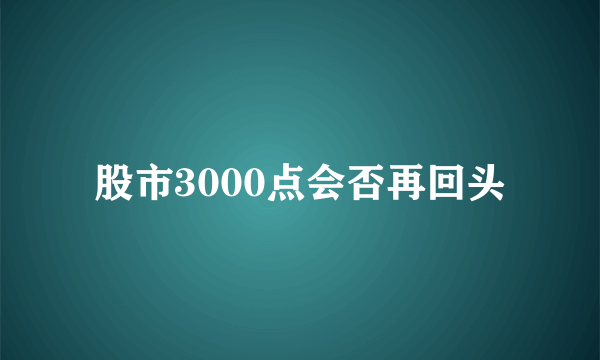 股市3000点会否再回头